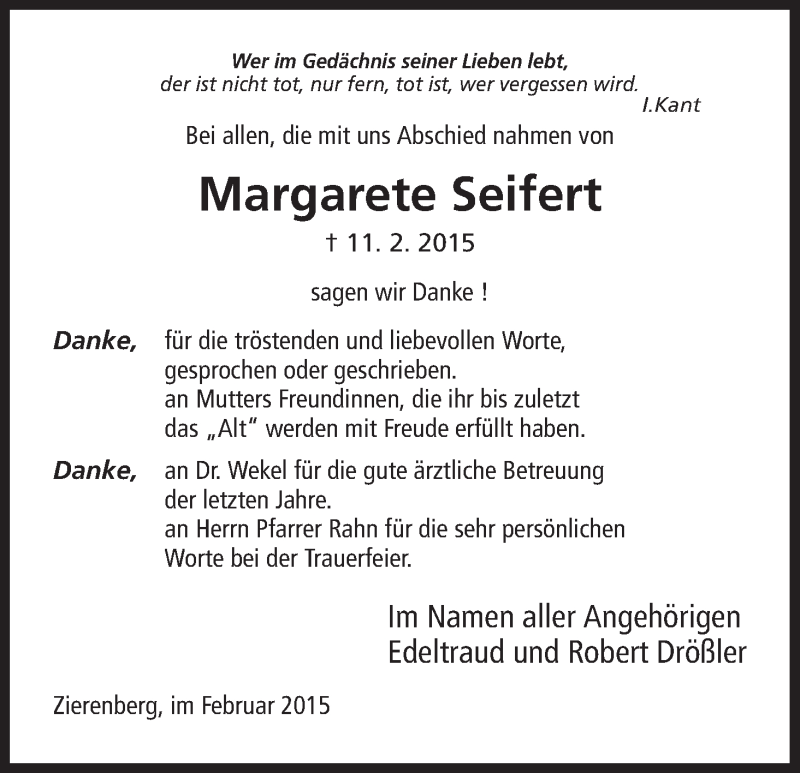 Wer im Gedächnis seiner Lieben lebt,
der ist nicht tot, nur fern, tot ist, wer vergessen wird.
I.Kant

Bei allen, die mit uns Abschied nahmen von

Margarete Seifert
† 11. 2. 2015

sagen wir Danke !

Danke, für die tröstenden und liebevollen Worte, gesprochen oder geschrieben. an Mutters Freundinnen, die ihr bis zuletzt das „Alt“ werden mit Freude erfüllt haben.

Danke, an Dr. Wekel für die gute ärztliche Betreuung der letzten Jahre. an Herrn Pfarrer Rahn für die sehr persönlichen Worte bei der Trauerfeier.

Im Namen aller Angehörigen
Edeltraud und Robert Drößler

Zierenberg, im Februar 2015